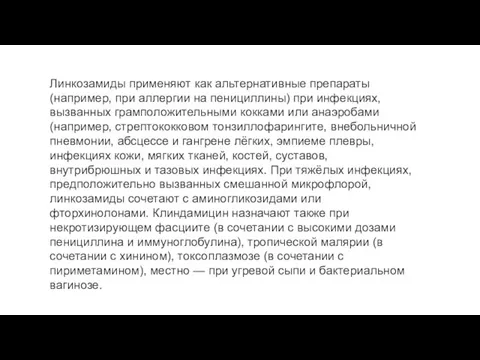 Линкозамиды применяют как альтернативные препараты (например, при аллергии на пенициллины) при инфекциях, вызванных грамположительными кокками или анаэробами (например, стрептококковом тонзиллофарингите, внебольничной пневмонии, абсцессе и гангрене лёгких, эмпиеме плевры, инфекциях кожи, мягких тканей, костей, суставов, внутрибрюшных и тазовых инфекциях. При тяжёлых инфекциях, предположительно вызванных смешанной микрофлорой, линкозамиды сочетают с аминогликозидами или фторхинолонами. Клиндамицин назначают также при некротизирующем фасциите (в сочетании с высокими дозами пенициллина и иммуноглобулина), тропической малярии (в сочетании с хинином), токсоплазмозе (в сочетании с пириметамином), местно — при угревой сыпи и бактериальном вагинозе.